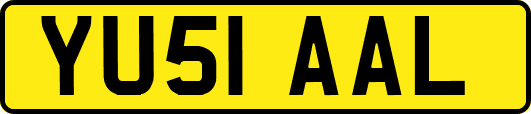 YU51 AAL